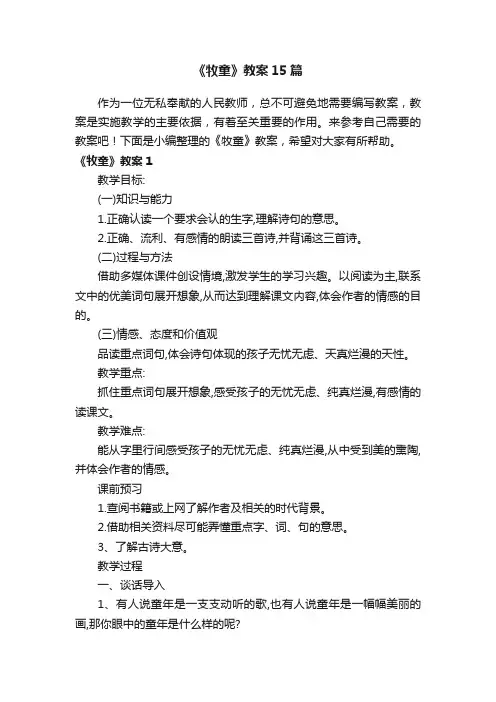 《牧童》教案15篇

作为一位无私奉献的人民教师，总不可避免地需要编写教案，教案是实施教学的主要依据，有着至关重要的作用。来参考自己需要的教案吧！下面是小编整理的《牧童》教案，希望对大家有所帮助。

《牧童》教案1

教学目标:

(一)知识与能力

1.正确认读一个要求会认的生字,理解诗句的意思。

2.正确、流利、有感情的朗读三首诗,并背诵这三首诗。

(二)过程与方法

借助多媒体课件创设情境,激发学生的学习兴趣。以阅读为主,联系文中的优美词句展开想象,从而达到理解课文内容,体会作者的情感的目的。

(三)情感、态度和价值观

品读重点词句,体会诗句体现的孩子无忧无虑、天真烂漫的天性。

教学重点:

抓住重点词句展开想象,感受孩子的无忧无虑、纯真烂漫,有感情的读课文。

教学难点:

能从字里行间感受孩子的无忧无虑、纯真烂漫,从中受到美的熏陶,并体会作者的情感。

课前预习

1.查阅书籍或上网了解作者及相关的时代背景。

2.借助相关资料尽可能弄懂重点字、词、句的意思。

3、了解古诗大意。

教学过程

一、谈话导入

1、有人说童年是一支支动听的歌,也有人说童年是一幅幅美丽的画,那你眼中的童年是什么样的呢?